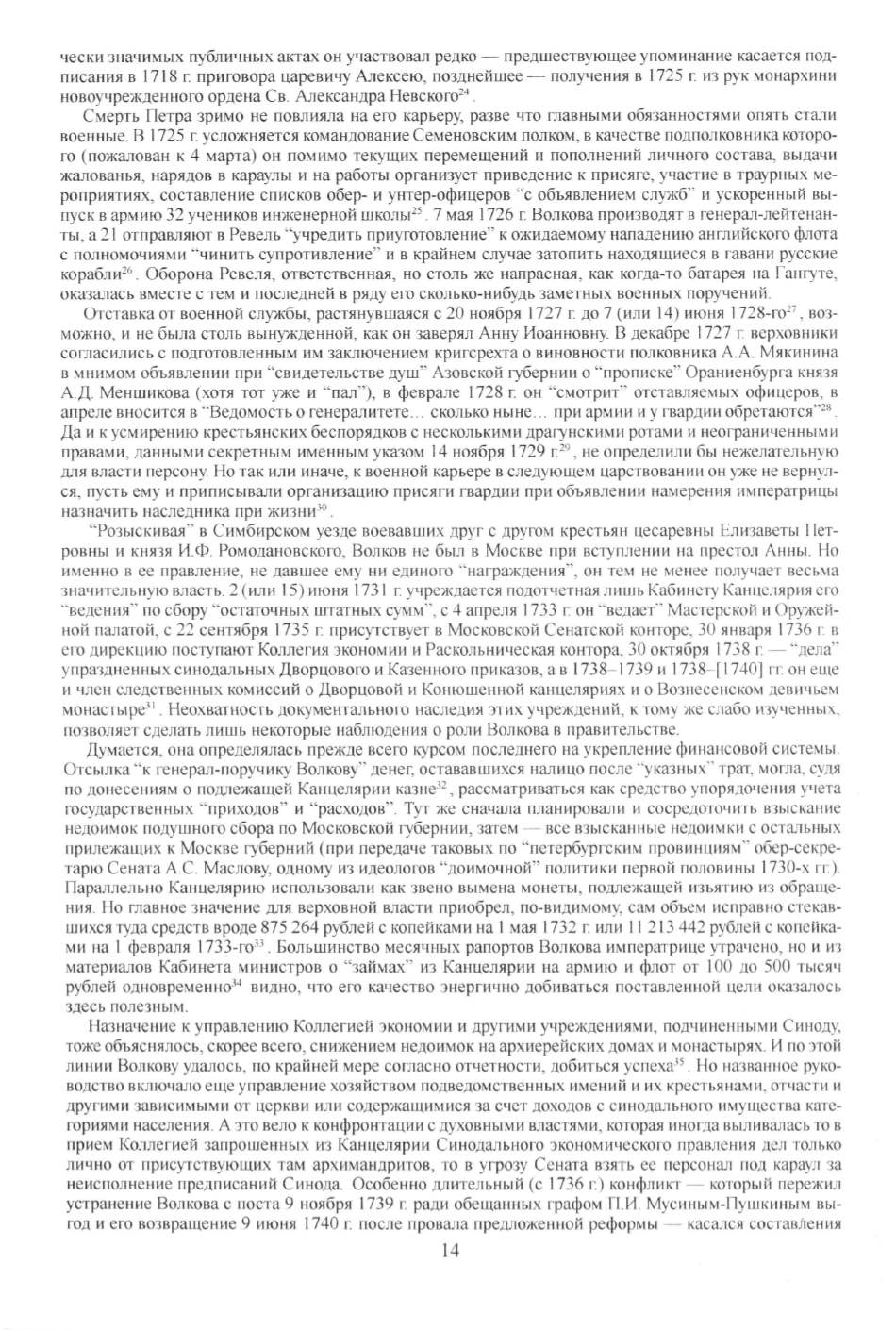 чески значимых публичных актах он участвовал редко — предшествующее упоминание касается подписания в 1718 г. приговора царевичу Алексею, позднейшее — получения в 1725 г. из рук монархини новоучрежденного ордена Св. Александра Невского$^{24}$.

Смерть Петра зримо не повлияла на его карьеру, разве что главными обязанностями опять стали военные. В 1725 г. усложняется командование Семеновским полком, в качестве подполковника которого (пожалован к 4 марта) он помимо текущих перемещений и пополнений личного состава, выдачи жалованья, нарядов в караулы и на работы организует приведение к присяге, участие в траурных мероприятиях, составление списков обер- и унтер-офицеров "с объявлением служб" и ускоренный выпуск в армию 32 учеников инженерной школы$^{25}$. 7 мая 1726 г. Волкова производят в генерал-лейтенанты, а 21 отправляют в Ревель "учредить приуготовление" к ожидаемому нападению английского флота с полномочиями "чинить супротивление" и в крайнем случае затопить находящиеся в гавани русские корабли$^{26}$. Оборона Ревеля, ответственная, но столь же напрасная, как когда-то батарея на Гангуте, оказалась вместе с тем и последней в ряду его сколько-нибудь заметных военных поручений.

Отставка от военной службы, растянувшаяся с 20 ноября 1727 г. до 7 (или 14) июня 1728-го$^{27}$, возможно, и не была столь вынужденной, как он заверял Анну Иоанновну. В декабре 1727 г. верховники согласились с подготовленным им заключением кригсрехта о виновности полковника А.А. Мякинина в мнимом объявлении при "свидетельстве душ" Азовской губернии о "прописке" Ораниенбурга князя А.Д. Меншикова (хотя тот уже и "пал"), в феврале 1728 г. он "смотрит" отставляемых офицеров, в апреле вносится в "Ведомость о генералитете... сколько ныне... при армии и у гвардии обретаются"$^{28}$. Да и к усмирению крестьянских беспорядков с несколькими драгунскими ротами и неограниченными правами, данными секретным именным указом 14 ноября 1729 г.$^{29}$, не определили бы нежелательную для власти персону. Но так или иначе, к военной карьере в следующем царствовании он уже не вернулся, пусть ему и приписывали организацию присяги гвардии при объявлении намерения императрицы назначить наследника при жизни$^{30}$.

"Розыскивая" в Симбирском уезде воевавших друг с другом крестьян цесаревны Елизаветы Петровны и князя И.Ф. Ромодановского, Волков не был в Москве при вступлении на престол Анны. Но именно в ее правление, не давшее ему ни единого "награждения", он тем не менее получает весьма значительную власть. 2 (или 15) июня 1731 г. учреждается подотчетная лишь Кабинету Канцелярия его "ведения" по сбору "остаточных штатных сумм", с 4 апреля 1733 г. он "ведает" Мастерской и Оружейной палатой, с 22 сентября 1735 г. присутствует в Московской Сенатской конторе, 30 января 1736 г. в его дирекцию поступают Коллегия экономии и Раскольническая контора, 30 октября 1738 г. — "дела" упраздненных синодальных Дворцового и Казенного приказов, а в 1738–1739 и 1738–[1740] гг. он еще и член следственных комиссий о Дворцовой и Конюшенной канцеляриях и о Вознесенском девичьем монастыре$^{31}$. Неохватность документального наследия этих учреждений, к тому же слабо изученных, позволяет сделать лишь некоторые наблюдения о роли Волкова в правительстве.

Думается, она определялась прежде всего курсом последнего на укрепление финансовой системы. Отсылка "к генерал-поручику Волкову" денег, оставшихся налицо после "указных" трат, могла, судя по донесениям о подлежащей Канцелярии казне$^{32}$, рассматриваться как средство упорядочения учета государственных "приходов" и "расходов". Тут же сначала планировали и сосредоточить взыскание недоимок подушного сбора по Московской губернии, затем — все взысканные недоимки с остальных прилежащих к Москве губерний (при передаче таковых по "петербургским провинциям" обер-секретарю Сената А.С. Маслову, одному из идеологов "доимочной" политики первой половины 1730-х гг.). Параллельно Канцелярию использовали как звено вымена монеты, подлежащей изъятию из обращения. Но главное значение для верховной власти приобрел, по-видимому, сам объем исправно стекавшихся туда средств вроде 875 264 рублей с копейками на 1 мая 1732 г. или 11 213 442 рублей с копейками на 1 февраля 1733-го$^{33}$. Большинство месячных рапортов Волкова императрице утрачено, но и из материалов Кабинета министров о "займах" из Канцелярии на армию и флот от 100 до 500 тысяч рублей одновременно$^{34}$ видно, что его качество энергично добиваться поставленной цели оказалось здесь полезным.

Назначение к управлению Коллегией экономии и другими учреждениями, подчиненными Синоду, тоже объяснялось, скорее всего, снижением недоимок на архиерейских домах и монастырях. И по этой линии Волкову удалось, по крайней мере согласно отчетности, добиться успеха$^{35}$. Но названное руководство включало еще управление хозяйством подведомственных имений и их крестьянами, отчасти и другими зависимыми от церкви или содержащимися за счет доходов с синодального имущества категориями населения. А это вело к конфронтации с духовными властями, которая иногда выливалась то в прием Коллегией запрошенных из Канцелярии Синодального экономического правления дел только лично от присутствующих там архимандритов, то в угрозу Сената взять ее персонал под караул за неисполнение предписаний Синода. Особенно длительный (с 1736 г.) конфликт — который пережил устранение Волкова с поста 9 ноября 1739 г. ради обещанных графом П.И. Мусиным-Пушкиным выгод и его возвращение 9 июня 1740 г. после провала предложенной реформы — касался составления

14